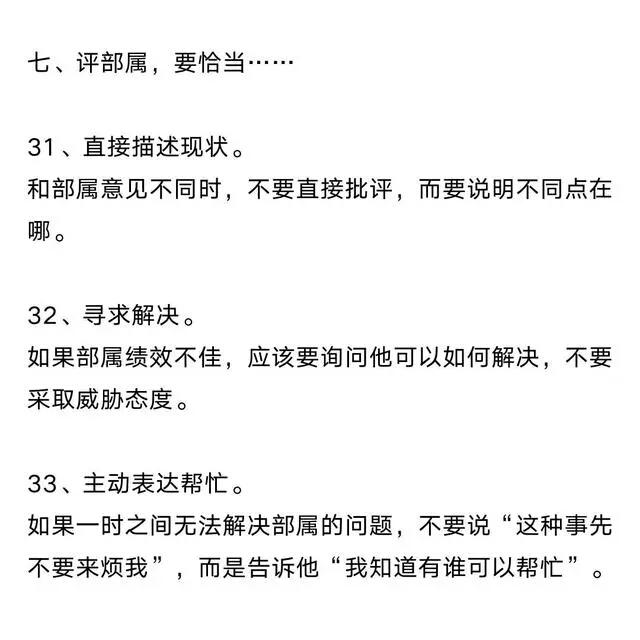 七、评部属，要恰当……

31、直接描述现状。
和部属意见不同时，不要直接批评，而要说明不同点在哪。

32、寻求解决。
如果部属绩效不佳，应该要询问他可以如何解决，不要采取威胁态度。

33、主动表达帮忙。
如果一时之间无法解决部属的问题，不要说“这种事先不要来烦我”，而是告诉他“我知道有谁可以帮忙”。